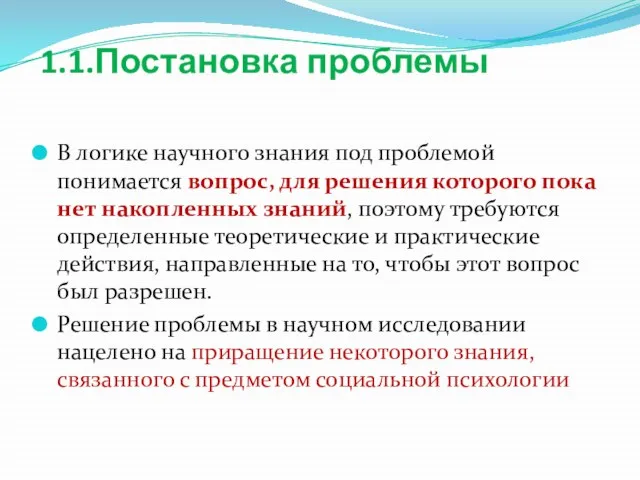 1.1.Постановка проблемы

В логике научного знания под проблемой понимается вопрос, для решения которого пока нет накопленных знаний, поэтому требуются определенные теоретические и практические действия, направленные на то, чтобы этот вопрос был разрешен.

Решение проблемы в научном исследовании нацелено на приращение некоторого знания, связанного с предметом социальной психологии